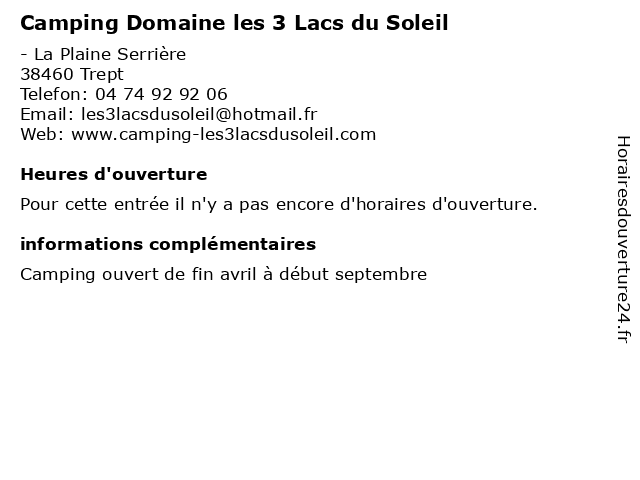 Camping Domaine les 3 Lacs du Soleil

- La Plaine Serrière
38460 Trept
Telefon: 04 74 92 92 06
Email: les3lacsdusoleil@hotmail.fr
Web: www.camping-les3lacsdusoleil.com

Heures d'ouverture

Pour cette entrée il n'y a pas encore d'horaires d'ouverture.

informations complémentaires

Camping ouvert de fin avril à début septembre

Horairesdouverture24.fr